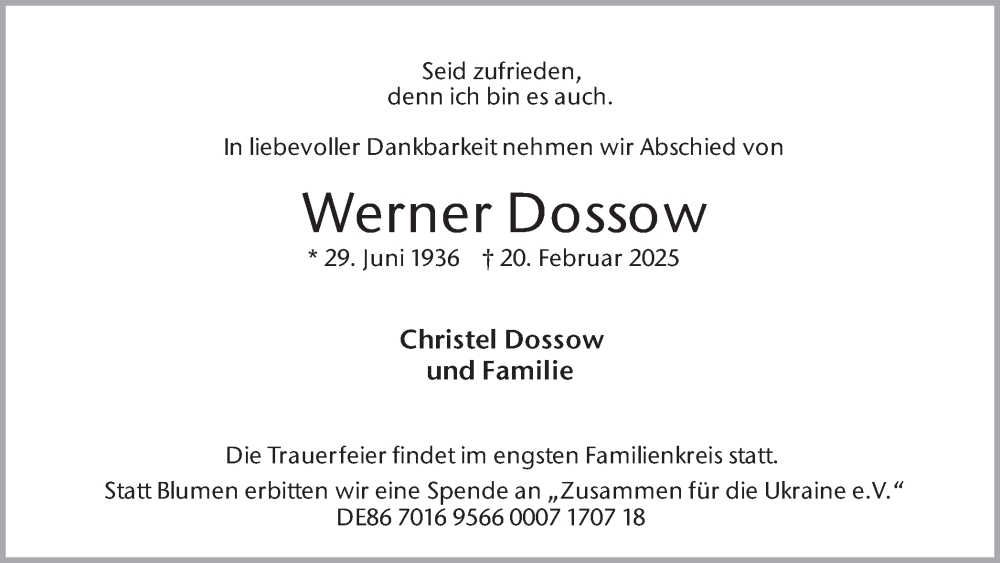 Seid zufrieden,
denn ich bin es auch.

In liebevoller Dankbarkeit nehmen wir Abschied von

Werner Dossow

* 29. Juni 1936 † 20. Februar 2025

Christel Dossow
und Familie

Die Trauerfeier findet im engsten Familienkreis statt.
Statt Blumen erbitten wir eine Spende an „Zusammen für die Ukraine e.V.“
DE86 7016 9566 0007 1707 18